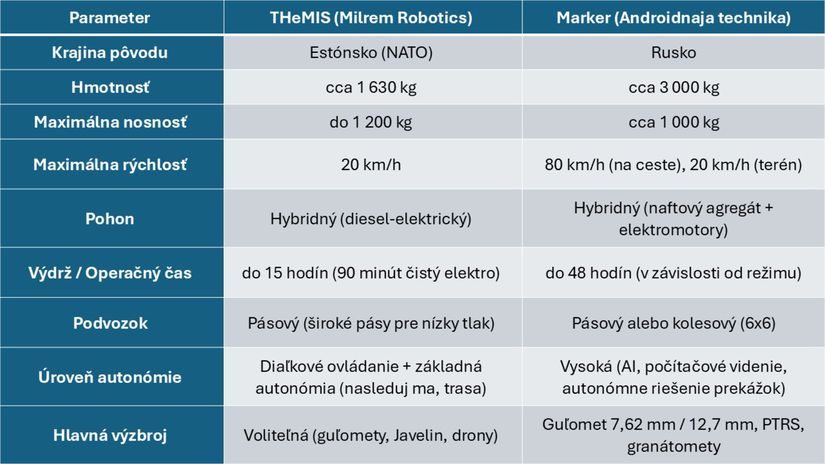 | Parameter | THeMIS (Milrem Robotics) | Marker (Androidnaja technika) |
|---|---|---|
| Krajina pôvodu | Estónsko (NATO) | Rusko |
| Hmotnosť | cca 1 630 kg | cca 3 000 kg |
| Maximálna nosnosť | do 1 200 kg | cca 1 000 kg |
| Maximálna rýchlosť | 20 km/h | 80 km/h (na ceste), 20 km/h (terén) |
| Pohon | Hybridný (diesel-elektrický) | Hybridný (naftový agregát + elektromotory) |
| Výdrž / Operačný čas | do 15 hodín (90 minút čistý elektro) | do 48 hodín (v závislosti od režimu) |
| Podvozok | Pásový (široké pásy pre nízky tlak) | Pásový alebo kolesový (6x6) |
| Úroveň autonómie | Diaľkové ovládanie + základná autonómia (nasleduj ma, trasa) | Vysoká (AI, počítačové videnie, autonómne riešenie prekážok) |
| Hlavná výzbroj | Voliteľná (guľomety, Javelin, drony) | Guľomet 7,62 mm / 12,7 mm, PTRS, granátomety |